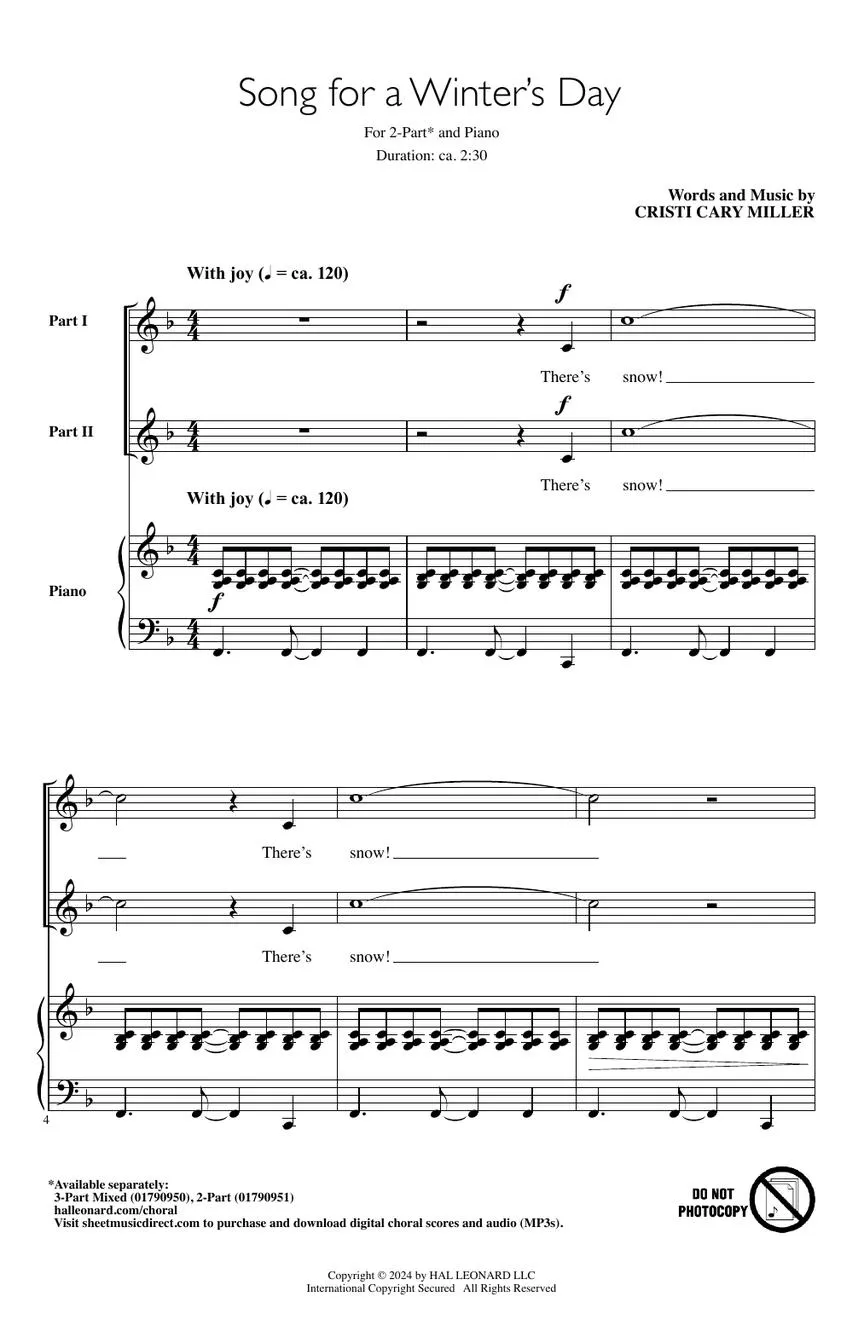 Song for a Winter's Day

For 2-Part* and Piano
Duration: ca. 2:30

Words and Music by
CRISTI CARY MILLER

With joy (♩ = ca. 120)

Part I

f

There's snow!

Part II

f

There's snow!

With joy (♩ = ca. 120)

Piano

f

There's snow!

There's snow!

4

*Available separately:
3-Part Mixed (01790950), 2-Part (01790951)
halleonard.com/choral
Visit sheetmusicdirect.com to purchase and download digital choral scores and audio (MP3s).

DO NOT
PHOTOCOPY

Copyright © 2024 by HAL LEONARD LLC
International Copyright Secured All Rights Reserved